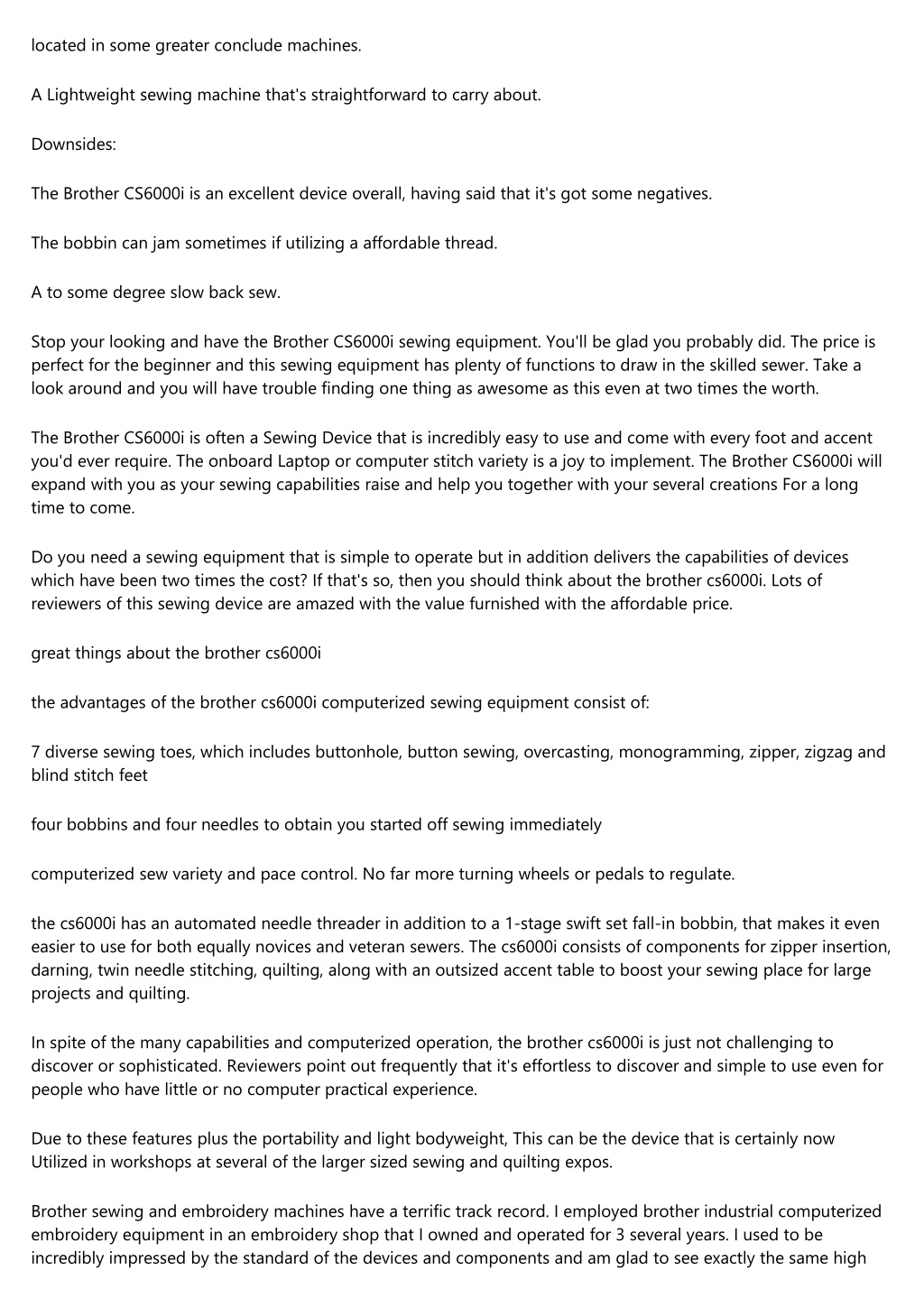 located in some greater conclude machines.

A Lightweight sewing machine that's straightforward to carry about.

Downsides:

The Brother CS6000i is an excellent device overall, having said that it's got some negatives.

The bobbin can jam sometimes if utilizing a affordable thread.

A to some degree slow back sew.

Stop your looking and have the Brother CS6000i sewing equipment. You'll be glad you probably did. The price is perfect for the beginner and this sewing equipment has plenty of functions to draw in the skilled sewer. Take a look around and you will have trouble finding one thing as awesome as this even at two times the worth.

The Brother CS6000i is often a Sewing Device that is incredibly easy to use and come with every foot and accent you'd ever require. The onboard Laptop or computer stitch variety is a joy to implement. The Brother CS6000i will expand with you as your sewing capabilities raise and help you together with your several creations For a long time to come.

Do you need a sewing equipment that is simple to operate but in addition delivers the capabilities of devices which have been two times the cost? If that's so, then you should think about the brother cs6000i. Lots of reviewers of this sewing device are amazed with the value furnished with the affordable price.

great things about the brother cs6000i

the advantages of the brother cs6000i computerized sewing equipment consist of:

7 diverse sewing toes, which includes buttonhole, button sewing, overcasting, monogramming, zipper, zigzag and blind stitch feet

four bobbins and four needles to obtain you started off sewing immediately

computerized sew variety and pace control. No far more turning wheels or pedals to regulate.

the cs6000i has an automated needle threader in addition to a 1-stage swift set fall-in bobbin, that makes it even easier to use for both equally novices and veteran sewers. The cs6000i consists of components for zipper insertion, darning, twin needle stitching, quilting, along with an outsized accent table to boost your sewing place for large projects and quilting.

In spite of the many capabilities and computerized operation, the brother cs6000i is just not challenging to discover or sophisticated. Reviewers point out frequently that it's effortless to discover and simple to use even for people who have little or no computer practical experience.

Due to these features plus the portability and light bodyweight, This can be the device that is certainly now Utilized in workshops at several of the larger sized sewing and quilting expos.

Brother sewing and embroidery machines have a terrific track record. I employed brother industrial computerized embroidery equipment in an embroidery shop that I owned and operated for 3 several years. I used to be incredibly impressed by the standard of the devices and components and am glad to see exactly the same high